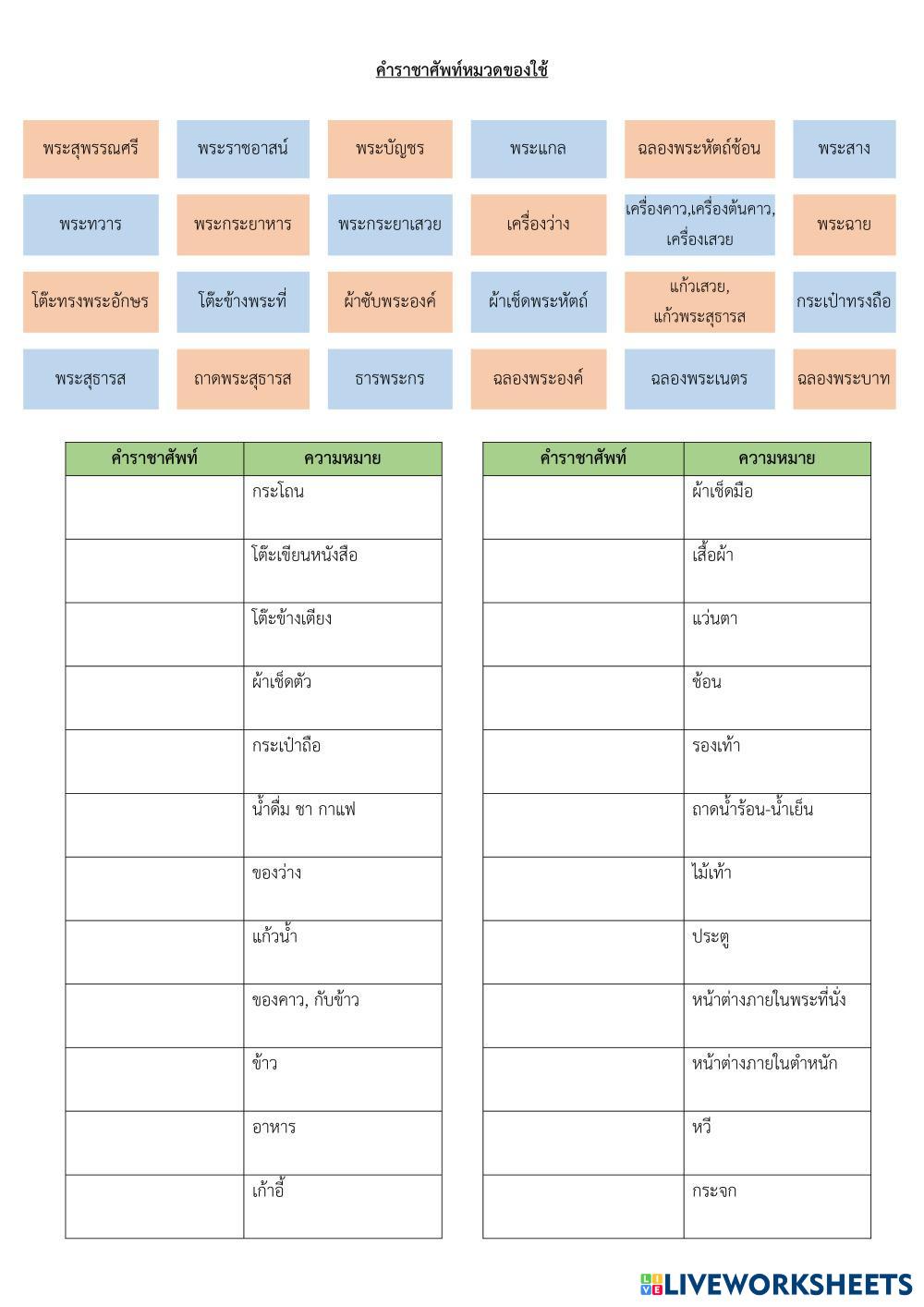 คำราชาศัพท์หมวดของใช้

พระสุพรรณศรี
พระราชอาสน์
พระบัญชร
พระแกล
ฉลองพระหัตถ์ช้อน
พระสาง

พระทวาร
พระกระยาหาร
พระกระยาเสวย
เครื่องว่าง
เครื่องคาว,เครื่องต้นคาว, เครื่องเสวย
พระฉาย

โต๊ะทรงพระอักษร
โต๊ะข้างพระที่
ผ้าซับพระองค์
ผ้าเช็ดพระหัตถ์
แก้วเสวย, แก้วพระสุธารส
กระเป๋าทรงถือ

พระสุธารส
ถาดพระสุธารส
ธารพระกร
ฉลองพระองค์
ฉลองพระเนตร
ฉลองพระบาท

| คำราชาศัพท์ | ความหมาย |
|---|---|
| | กระโถน |
| | โต๊ะเขียนหนังสือ |
| | โต๊ะข้างเตียง |
| | ผ้าเช็ดตัว |
| | กระเป๋าถือ |
| | น้ำดื่ม ชา กาแฟ |
| | ของว่าง |
| | แก้วน้ำ |
| | ของคาว, กับข้าว |
| | ข้าว |
| | อาหาร |
| | เก้าอี้ |

| คำราชาศัพท์ | ความหมาย |
|---|---|
| | ผ้าเช็ดมือ |
| | เสื้อผ้า |
| | แว่นตา |
| | ช้อน |
| | รองเท้า |
| | ถาดน้ำร้อน-น้ำเย็น |
| | ไม้เท้า |
| | ประตู |
| | หน้าต่างภายในพระที่นั่ง |
| | หน้าต่างภายในตำหนัก |
| | หวี |
| | กระจก |

LIVEWORKSHEETS